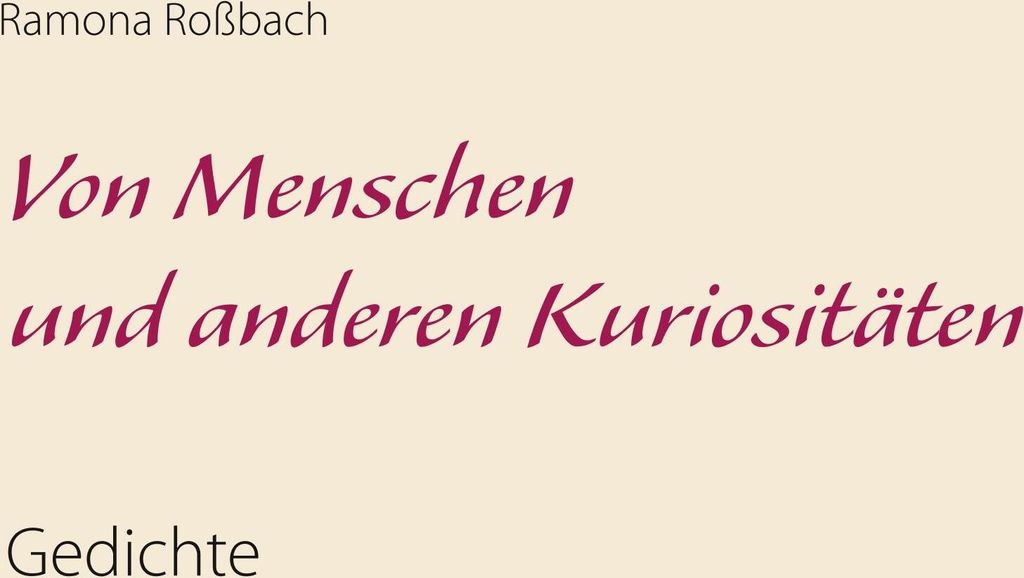 Ramona Roßbach

Von Menschen
und anderen Kuriositäten

Gedichte